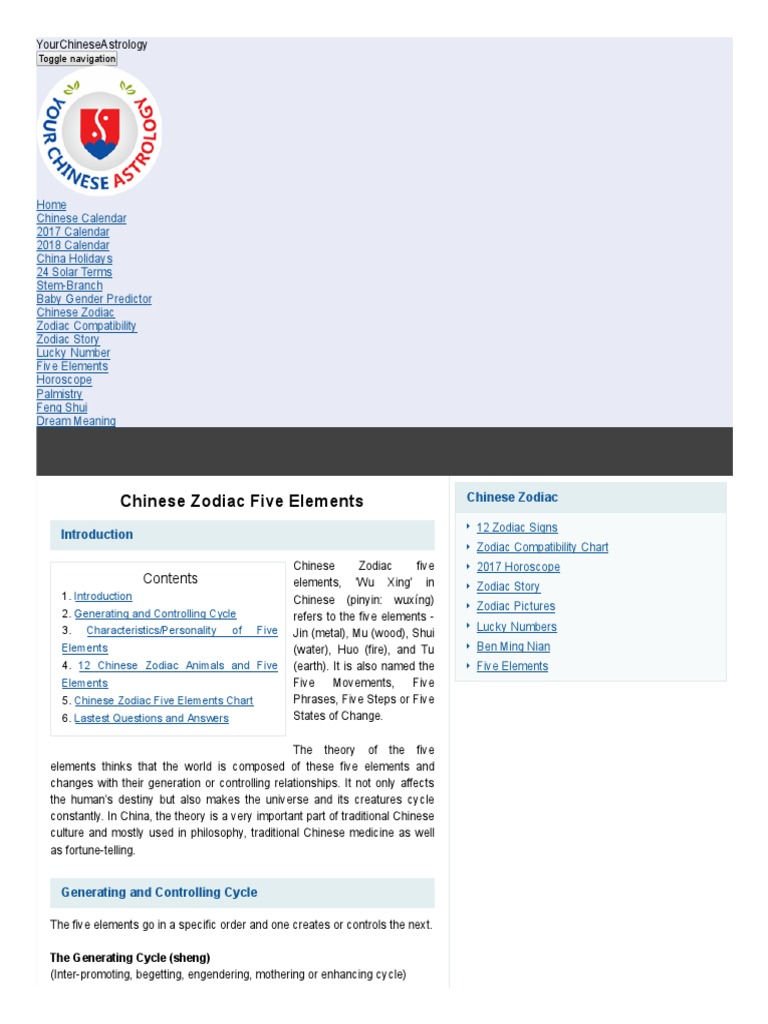 YourChineseAstrology
Toggle navigation

YOUR CHINESE ASTROLOGY

Home
Chinese Calendar
2017 Calendar
2018 Calendar
China Holidays
24 Solar Terms
Stem-Branch
Baby Gender Predictor
Chinese Zodiac
Zodiac Compatibility
Zodiac Story
Lucky Number
Five Elements
Horoscope
Palmistry
Feng Shui
Dream Meaning

Chinese Zodiac Five Elements

Introduction

Contents
1. Introduction
2. Generating and Controlling Cycle
3. Characteristics/Personality of Five Elements
4. 12 Chinese Zodiac Animals and Five Elements
5. Chinese Zodiac Five Elements Chart
6. Lastest Questions and Answers

Chinese Zodiac five elements, 'Wu Xing' in Chinese (pinyin: wuxíng) refers to the five elements - Jin (metal), Mu (wood), Shui (water), Huo (fire), and Tu (earth). It is also named the Five Movements, Five Phrases, Five Steps or Five States of Change.

The theory of the five elements thinks that the world is composed of these five elements and changes with their generation or controlling relationships. It not only affects the human's destiny but also makes the universe and its creatures cycle constantly. In China, the theory is a very important part of traditional Chinese culture and mostly used in philosophy, traditional Chinese medicine as well as fortune-telling.

Generating and Controlling Cycle

The five elements go in a specific order and one creates or controls the next.

The Generating Cycle (sheng)
(Inter-promoting, begetting, engendering, mothering or enhancing cycle)

Chinese Zodiac
12 Zodiac Signs
Zodiac Compatibility Chart
2017 Horoscope
Zodiac Story
Zodiac Pictures
Lucky Numbers
Ben Ming Nian
Five Elements